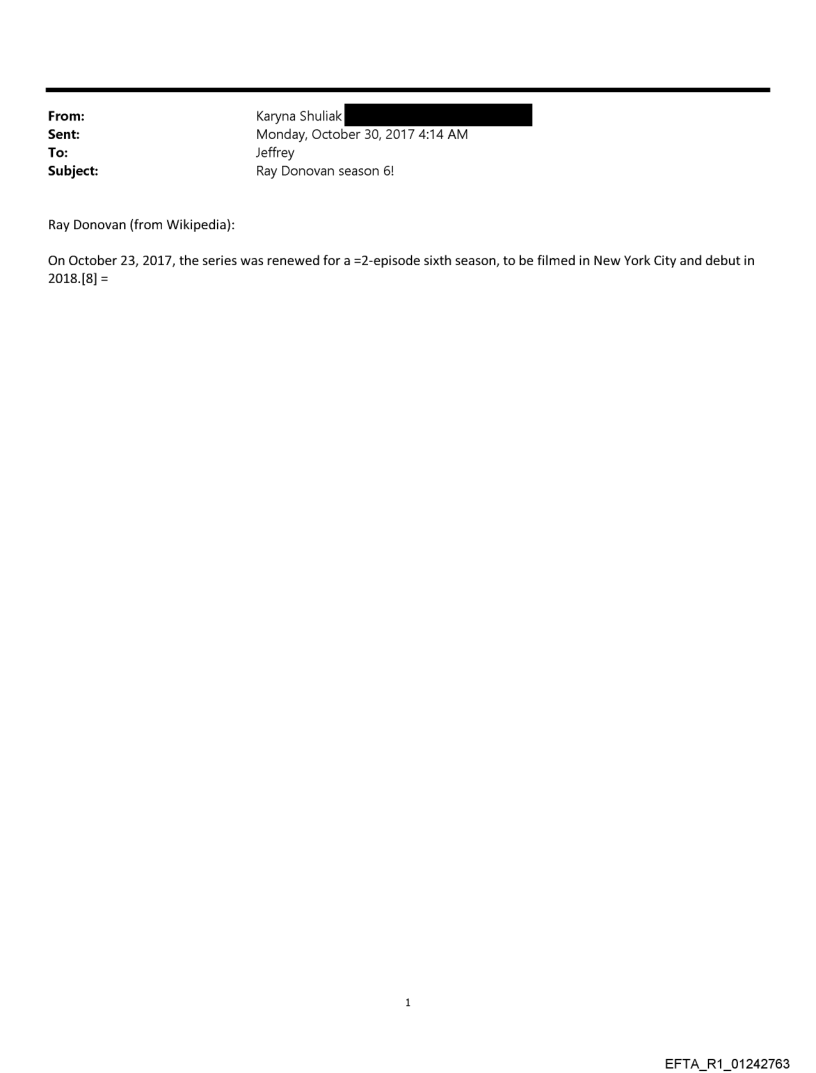 From: Karyna Shuliak
Sent: Monday, October 30, 2017 4:14 AM
To: Jeffrey
Subject: Ray Donovan season 6!

Ray Donovan (from Wikipedia):

On October 23, 2017, the series was renewed for a =2-episode sixth season, to be filmed in New York City and debut in 2018.[8] =

1

EFTA_R1_01242763